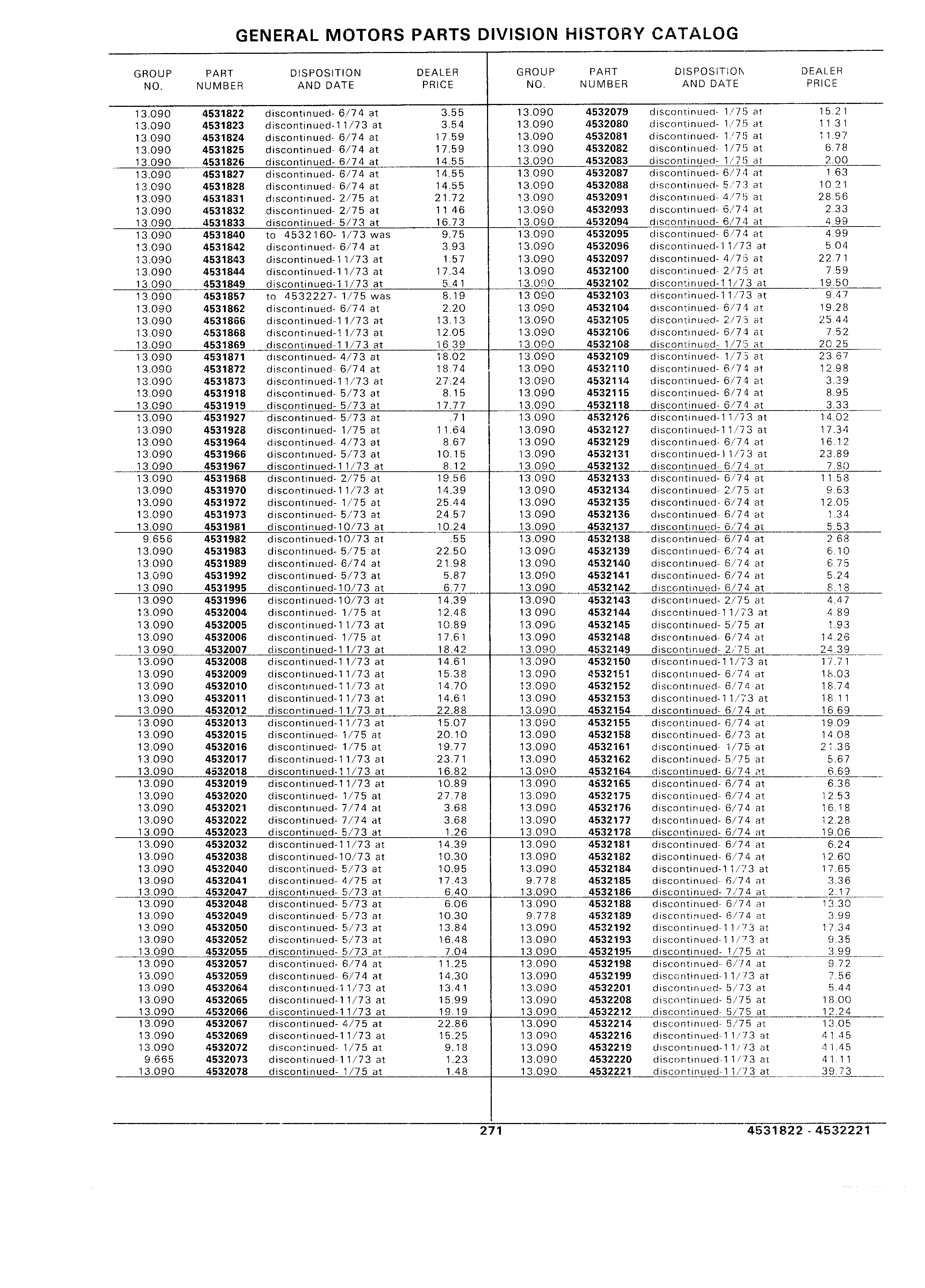 GENERAL MOTORS PARTS DIVISION HISTORY CATALOG

| GROUP NO. | PART NUMBER | DISPOSITION AND DATE | DEALER PRICE |
|---|---|---|---|
| 13.090 | 4531822 | discontinued- 6/74 at | 3.55 |
| 13.090 | 4531823 | discontinued-11/73 at | 3.54 |
| 13.090 | 4531824 | discontinued- 6/74 at | 17.59 |
| 13.090 | 4531825 | discontinued- 6/74 at | 17.59 |
| 13.090 | 4531826 | discontinued- 6/74 at | 14.55 |
| 13.090 | 4531827 | discontinued- 6/74 at | 14.55 |
| 13.090 | 4531828 | discontinued- 6/74 at | 14.55 |
| 13.090 | 4531831 | discontinued- 2/75 at | 21.72 |
| 13.090 | 4531832 | discontinued- 2/75 at | 11.46 |
| 13.090 | 4531833 | discontinued- 5/73 at | 16.73 |
| 13.090 | 4531840 | to 4532160- 1/73 was | 9.75 |
| 13.090 | 4531842 | discontinued- 6/74 at | 3.93 |
| 13.090 | 4531843 | discontinued-11/73 at | 1.57 |
| 13.090 | 4531844 | discontinued-11/73 at | 17.34 |
| 13.090 | 4531849 | discontinued-11/73 at | 5.41 |
| 13.090 | 4531857 | to 4532227- 1/75 was | 8.19 |
| 13.090 | 4531862 | discontinued- 6/74 at | 2.20 |
| 13.090 | 4531866 | discontinued-11/73 at | 13.13 |
| 13.090 | 4531868 | discontinued-11/73 at | 12.05 |
| 13.090 | 4531869 | discontinued-11/73 at | 16.39 |
| 13.090 | 4531871 | discontinued- 4/73 at | 18.02 |
| 13.090 | 4531872 | discontinued- 6/74 at | 18.74 |
| 13.090 | 4531873 | discontinued-11/73 at | 27.24 |
| 13.090 | 4531918 | discontinued- 5/73 at | 8.15 |
| 13.090 | 4531919 | discontinued- 5/73 at | 17.77 |
| 13.090 | 4531927 | discontinued- 5/73 at | .71 |
| 13.090 | 4531928 | discontinued- 1/75 at | 11.64 |
| 13.090 | 4531964 | discontinued- 4/73 at | 8.67 |
| 13.090 | 4531966 | discontinued- 5/73 at | 10.15 |
| 13.090 | 4531967 | discontinued-11/73 at | 8.12 |
| 13.090 | 4531968 | discontinued- 2/75 at | 19.56 |
| 13.090 | 4531970 | discontinued-11/73 at | 14.39 |
| 13.090 | 4531972 | discontinued- 1/75 at | 25.44 |
| 13.090 | 4531973 | discontinued- 5/73 at | 24.57 |
| 13.090 | 4531981 | discontinued-10/73 at | 10.24 |
| 9.656 | 4531982 | discontinued-10/73 at | .55 |
| 13.090 | 4531983 | discontinued- 5/75 at | 22.50 |
| 13.090 | 4531989 | discontinued- 6/74 at | 21.98 |
| 13.090 | 4531992 | discontinued- 5/73 at | 5.87 |
| 13.090 | 4531995 | discontinued-10/73 at | 6.77 |
| 13.090 | 4531996 | discontinued-10/73 at | 14.39 |
| 13.090 | 4532004 | discontinued- 1/75 at | 12.48 |
| 13.090 | 4532005 | discontinued-11/73 at | 10.89 |
| 13.090 | 4532006 | discontinued- 1/75 at | 17.61 |
| 13.090 | 4532007 | discontinued-11/73 at | 18.42 |
| 13.090 | 4532008 | discontinued-11/73 at | 14.61 |
| 13.090 | 4532009 | discontinued-11/73 at | 15.38 |
| 13.090 | 4532010 | discontinued-11/73 at | 14.70 |
| 13.090 | 4532011 | discontinued-11/73 at | 14.61 |
| 13.090 | 4532012 | discontinued-11/73 at | 22.88 |
| 13.090 | 4532013 | discontinued-11/73 at | 15.07 |
| 13.090 | 4532015 | discontinued- 1/75 at | 20.10 |
| 13.090 | 4532016 | discontinued- 1/75 at | 19.77 |
| 13.090 | 4532017 | discontinued-11/73 at | 23.71 |
| 13.090 | 4532018 | discontinued-11/73 at | 16.82 |
| 13.090 | 4532019 | discontinued-11/73 at | 10.89 |
| 13.090 | 4532020 | discontinued- 1/75 at | 27.78 |
| 13.090 | 4532021 | discontinued- 7/74 at | 3.68 |
| 13.090 | 4532022 | discontinued- 7/74 at | 3.68 |
| 13.090 | 4532023 | discontinued- 5/73 at | 1.26 |
| 13.090 | 4532032 | discontinued-11/73 at | 14.39 |
| 13.090 | 4532038 | discontinued-10/73 at | 10.30 |
| 13.090 | 4532040 | discontinued- 5/73 at | 10.95 |
| 13.090 | 4532041 | discontinued- 4/75 at | 17.43 |
| 13.090 | 4532047 | discontinued- 5/73 at | 6.40 |
| 13.090 | 4532048 | discontinued- 5/73 at | 6.06 |
| 13.090 | 4532049 | discontinued- 5/73 at | 10.30 |
| 13.090 | 4532050 | discontinued- 5/73 at | 13.84 |
| 13.090 | 4532052 | discontinued- 5/73 at | 16.48 |
| 13.090 | 4532055 | discontinued- 5/73 at | 7.04 |
| 13.090 | 4532057 | discontinued- 6/74 at | 11.25 |
| 13.090 | 4532059 | discontinued- 6/74 at | 14.30 |
| 13.090 | 4532064 | discontinued-11/73 at | 13.41 |
| 13.090 | 4532065 | discontinued-11/73 at | 15.99 |
| 13.090 | 4532066 | discontinued-11/73 at | 19.19 |
| 13.090 | 4532067 | discontinued- 4/75 at | 22.86 |
| 13.090 | 4532069 | discontinued-11/73 at | 15.25 |
| 13.090 | 4532072 | discontinued- 1/75 at | 9.18 |
| 9.665 | 4532073 | discontinued-11/73 at | 1.23 |
| 13.090 | 4532078 | discontinued- 1/75 at | 1.48 |

| GROUP NO. | PART NUMBER | DISPOSITION AND DATE | DEALER PRICE |
|---|---|---|---|
| 13.090 | 4532079 | discontinued- 1/75 at | 15.21 |
| 13.090 | 4532080 | discontinued- 1/75 at | 11.31 |
| 13.090 | 4532081 | discontinued- 1/75 at | 11.97 |
| 13.090 | 4532082 | discontinued- 1/75 at | 6.78 |
| 13.090 | 4532083 | discontinued- 1/75 at | 2.00 |
| 13.090 | 4532087 | discontinued- 6/74 at | 1.63 |
| 13.090 | 4532088 | discontinued- 5/73 at | 10.21 |
| 13.090 | 4532091 | discontinued- 4/75 at | 28.56 |
| 13.090 | 4532093 | discontinued- 6/74 at | 2.33 |
| 13.090 | 4532094 | discontinued- 6/74 at | 4.99 |
| 13.090 | 4532095 | discontinued- 6/74 at | 4.99 |
| 13.090 | 4532096 | discontinued-11/73 at | 5.04 |
| 13.090 | 4532097 | discontinued- 4/75 at | 22.71 |
| 13.090 | 4532100 | discontinued- 2/75 at | 7.59 |
| 13.090 | 4532102 | discontinued-11/73 at | 19.50 |
| 13.090 | 4532103 | discontinued-11/73 at | 9.47 |
| 13.090 | 4532104 | discontinued- 6/74 at | 19.28 |
| 13.090 | 4532105 | discontinued- 2/75 at | 25.44 |
| 13.090 | 4532106 | discontinued- 6/74 at | 7.52 |
| 13.090 | 4532108 | discontinued- 1/75 at | 20.25 |
| 13.090 | 4532109 | discontinued- 1/75 at | 23.67 |
| 13.090 | 4532110 | discontinued- 6/74 at | 12.98 |
| 13.090 | 4532114 | discontinued- 6/74 at | 3.39 |
| 13.090 | 4532115 | discontinued- 6/74 at | 8.95 |
| 13.090 | 4532118 | discontinued- 6/74 at | 3.33 |
| 13.090 | 4532126 | discontinued-11/73 at | 14.02 |
| 13.090 | 4532127 | discontinued-11/73 at | 17.34 |
| 13.090 | 4532129 | discontinued- 6/74 at | 16.12 |
| 13.090 | 4532131 | discontinued-11/73 at | 23.89 |
| 13.090 | 4532132 | discontinued- 6/74 at | 7.80 |
| 13.090 | 4532133 | discontinued- 6/74 at | 11.58 |
| 13.090 | 4532134 | discontinued- 2/75 at | 9.63 |
| 13.090 | 4532135 | discontinued- 6/74 at | 12.05 |
| 13.090 | 4532136 | discontinued- 6/74 at | 1.34 |
| 13.090 | 4532137 | discontinued- 6/74 at | 5.53 |
| 13.090 | 4532138 | discontinued- 6/74 at | 2.68 |
| 13.090 | 4532139 | discontinued- 6/74 at | 6.10 |
| 13.090 | 4532140 | discontinued- 6/74 at | 6.75 |
| 13.090 | 4532141 | discontinued- 6/74 at | 5.24 |
| 13.090 | 4532142 | discontinued- 6/74 at | 8.18 |
| 13.090 | 4532143 | discontinued- 2/75 at | 4.47 |
| 13.090 | 4532144 | discontinued-11/73 at | 4.89 |
| 13.090 | 4532145 | discontinued- 5/75 at | 1.93 |
| 13.090 | 4532148 | discontinued- 6/74 at | 14.26 |
| 13.090 | 4532149 | discontinued- 2/75 at | 24.39 |
| 13.090 | 4532150 | discontinued-11/73 at | 17.71 |
| 13.090 | 4532151 | discontinued- 6/74 at | 16.03 |
| 13.090 | 4532152 | discontinued- 6/74 at | 18.74 |
| 13.090 | 4532153 | discontinued-11/73 at | 18.11 |
| 13.090 | 4532154 | discontinued- 6/74 at | 16.69 |
| 13.090 | 4532155 | discontinued- 6/74 at | 19.09 |
| 13.090 | 4532158 | discontinued- 6/73 at | 14.08 |
| 13.090 | 4532161 | discontinued- 1/75 at | 21.36 |
| 13.090 | 4532162 | discontinued- 5/75 at | 5.67 |
| 13.090 | 4532164 | discontinued- 6/74 at | 6.69 |
| 13.090 | 4532165 | discontinued- 6/74 at | 6.36 |
| 13.090 | 4532175 | discontinued- 6/74 at | 12.53 |
| 13.090 | 4532176 | discontinued- 6/74 at | 16.18 |
| 13.090 | 4532177 | discontinued- 6/74 at | 12.28 |
| 13.090 | 4532178 | discontinued- 6/74 at | 19.06 |
| 13.090 | 4532181 | discontinued- 6/74 at | 6.24 |
| 13.090 | 4532182 | discontinued- 6/74 at | 12.60 |
| 13.090 | 4532184 | discontinued-11/73 at | 17.65 |
| 9.778 | 4532185 | discontinued- 6/74 at | 3.36 |
| 13.090 | 4532186 | discontinued- 7/74 at | 2.17 |
| 13.090 | 4532188 | discontinued- 6/74 at | 13.30 |
| 9.778 | 4532189 | discontinued- 6/74 at | 3.99 |
| 13.090 | 4532192 | discontinued-11/73 at | 17.34 |
| 13.090 | 4532193 | discontinued-11/73 at | 9.35 |
| 13.090 | 4532195 | discontinued- 1/75 at | 3.99 |
| 13.090 | 4532198 | discontinued- 6/74 at | 9.72 |
| 13.090 | 4532199 | discontinued-11/73 at | 7.56 |
| 13.090 | 4532201 | discontinued- 5/73 at | 5.44 |
| 13.090 | 4532208 | discontinued- 5/75 at | 18.00 |
| 13.090 | 4532212 | discontinued- 5/75 at | 12.24 |
| 13.090 | 4532214 | discontinued- 5/75 at | 13.05 |
| 13.090 | 4532216 | discontinued-11/73 at | 41.45 |
| 13.090 | 4532219 | discontinued-11/73 at | 41.45 |
| 13.090 | 4532220 | discontinued-11/73 at | 41.11 |
| 13.090 | 4532221 | discontinued-11/73 at | 39.73 |

271

4531822 - 4532221